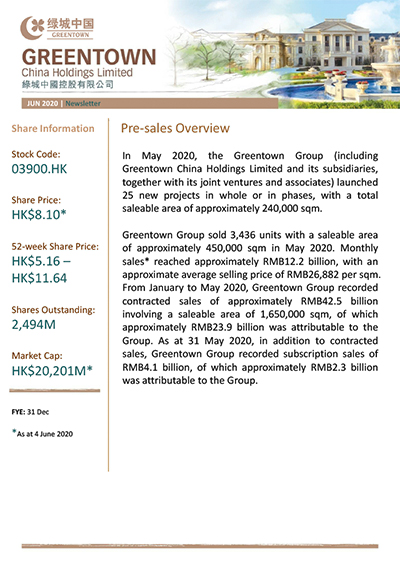 绿城中国
GREENTOWN

GREENTOWN
China Holdings Limited
綠城中國控股有限公司

JUN 2020 | Newsletter

Share Information

Stock Code:
03900.HK

Share Price:
HK$8.10*

52-week Share Price:
HK$5.16 – HK$11.64

Shares Outstanding:
2,494M

Market Cap:
HK$20,201M*

FYE: 31 Dec

*As at 4 June 2020

Pre-sales Overview

In May 2020, the Greentown Group (including Greentown China Holdings Limited and its subsidiaries, together with its joint ventures and associates) launched 25 new projects in whole or in phases, with a total saleable area of approximately 240,000 sqm.

Greentown Group sold 3,436 units with a saleable area of approximately 450,000 sqm in May 2020. Monthly sales* reached approximately RMB12.2 billion, with an approximate average selling price of RMB26,882 per sqm. From January to May 2020, Greentown Group recorded contracted sales of approximately RMB42.5 billion involving a saleable area of 1,650,000 sqm, of which approximately RMB23.9 billion was attributable to the Group. As at 31 May 2020, in addition to contracted sales, Greentown Group recorded subscription sales of RMB4.1 billion, of which approximately RMB2.3 billion was attributable to the Group.